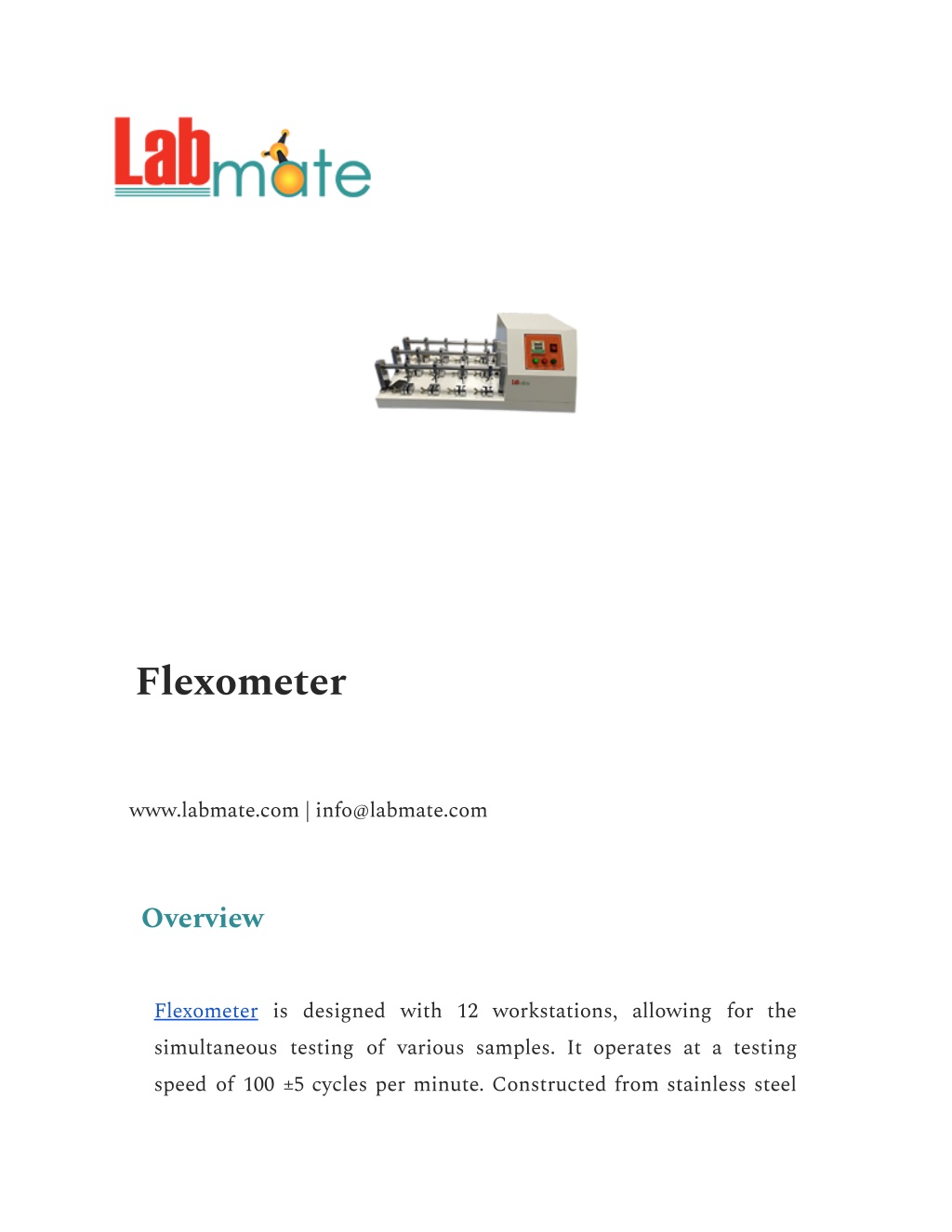 Labmate

Flexometer

www.labmate.com | info@labmate.com

Overview

Flexometer is designed with 12 workstations, allowing for the simultaneous testing of various samples. It operates at a testing speed of 100 ±5 cycles per minute. Constructed from stainless steel